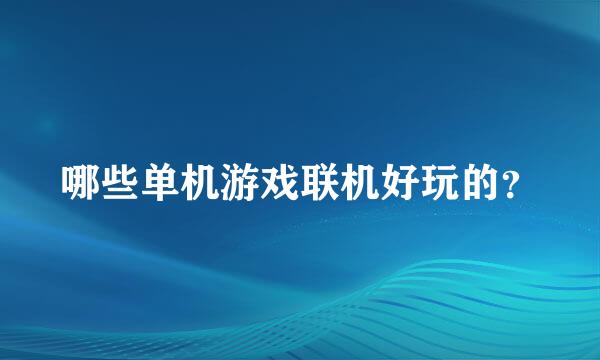 哪些单机游戏联机好玩的？